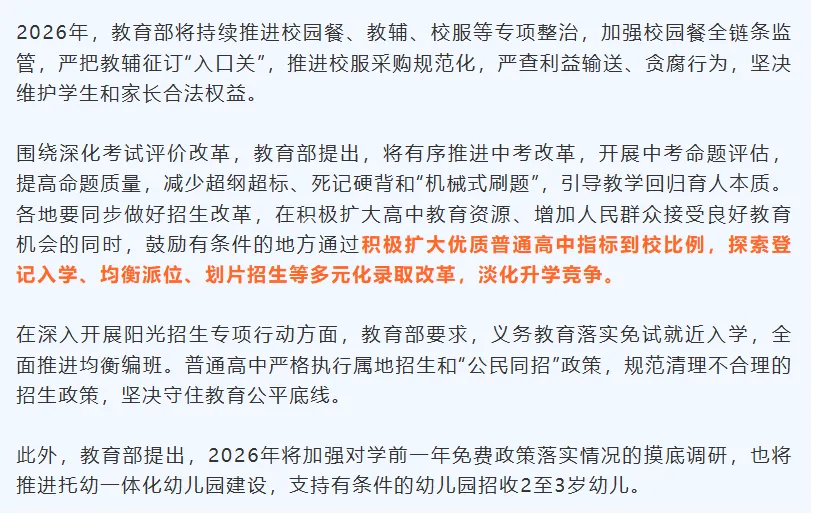 2026年，教育部将持续推进校园餐、教辅、校服等专项整治，加强校园餐全链条监管，严把教辅征订“入口关”，推进校服采购规范化，严查利益输送、贪腐行为，坚决维护学生和家长合法权益。

围绕深化考试评价改革，教育部提出，将有序推进中考改革，开展中考命题评估，提高命题质量，减少超纲超标、死记硬背和“机械式刷题”，引导教学回归育人本质。各地要同步做好招生改革，在积极扩大高中教育资源、增加人民群众接受良好教育机会的同时，鼓励有条件的地方通过积极扩大优质普通高中指标到校比例，探索登记入学、均衡派位、划片招生等多元化录取改革，淡化升学竞争。

在深入开展阳光招生专项行动方面，教育部要求，义务教育落实免试就近入学，全面推进均衡编班。普通高中严格执行属地招生和“公民同招”政策，规范清理不合理的招生政策，坚决守住教育公平底线。

此外，教育部提出，2026年将加强对学前一年免费政策落实情况的摸底调研，也将推进托幼一体化幼儿园建设，支持有条件的幼儿园招收2至3岁幼儿。